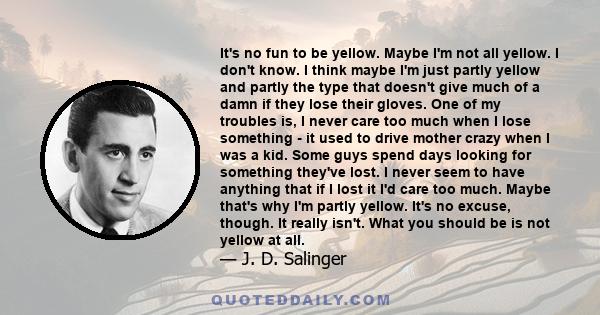 It's no fun to be yellow. Maybe I'm not all yellow. I don't know. I think maybe I'm just partly yellow and partly the type that doesn't give much of a damn if they lose their gloves. One of my troubles is, I never care too much when I lose something - it used to drive mother crazy when I was a kid. Some guys spend days looking for something they've lost. I never seem to have anything that if I lost it I'd care too much. Maybe that's why I'm partly yellow. It's no excuse, though. It really isn't. What you should be is not yellow at all.

— J. D. Salinger

QUOTEDDAILY.COM